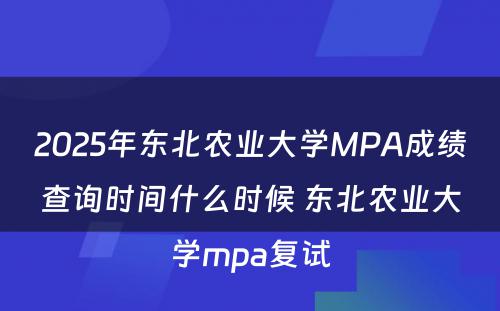 2025年东北农业大学MPA成绩查询时间什么时候 东北农业大学mpa复试